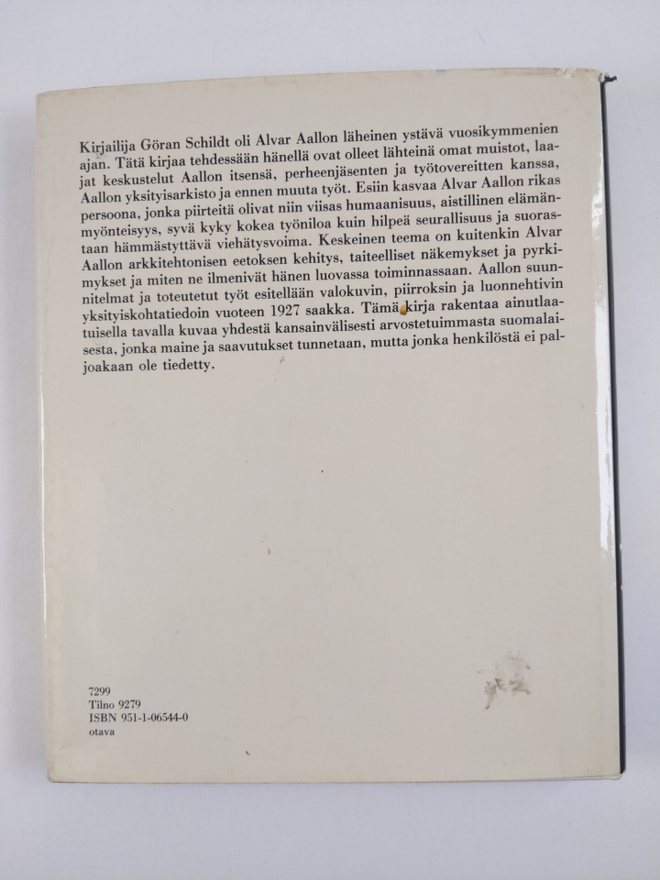 Kirjailija Göran Schildt oli Alvar Aallon läheinen ystävä vuosikymmenien ajan. Tätä kirjaa tehdessään hänellä ovat olleet lähteinä omat muistot, laajat keskustelut Aallon itsensä, perheenjäsenten ja työtovereitten kanssa, Aallon yksityisarkisto ja ennen muuta työt. Esiin kasvaa Alvar Aallon rikas persoona, jonka piirteitä olivat niin viisas humaanisuus, aistillinen elämänmyönteisyys, syvä kyky kokea työniloa kuin hilpeä seurallisuus ja suorastaan hämmästyttävä viehätysvoima. Keskeinen teema on kuitenkin Alvar Aallon arkkitehtonisen eetoksen kehitys, taiteelliset näkemykset ja pyrkimykset ja miten ne ilmenivät hänen luovassa toiminnassaan. Aallon suunnitelmat ja toteutetut työt esitellään valokuvin, piirroksin ja luonnehtivin yksityiskohtatiedoin vuoteen 1927 saakka. Tämä kirja rakentaa ainutlaatuisella tavalla kuvaa yhdestä kansainvälisesti arvostetuimmasta suomalaisesta, jonka maine ja saavutukset tunnetaan, mutta jonka henkilöstä ei paljoakaan ole tiedetty.

7299
Tilno 9279
ISBN 951-1-06544-0
otava